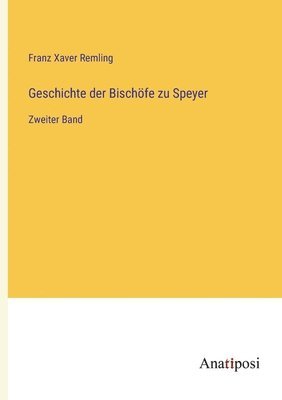 Franz Xaver Remling

Geschichte der Bischöfe zu Speyer

Zweiter Band

Anatiposi